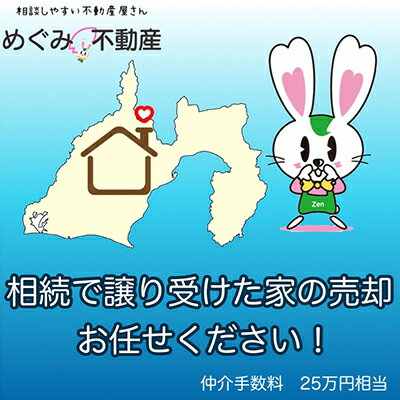 相談しやすい不動産屋さん

めぐみ不動産

Zen

相続で譲り受けた家の売却
お任せください！

仲介手数料　25万円相当